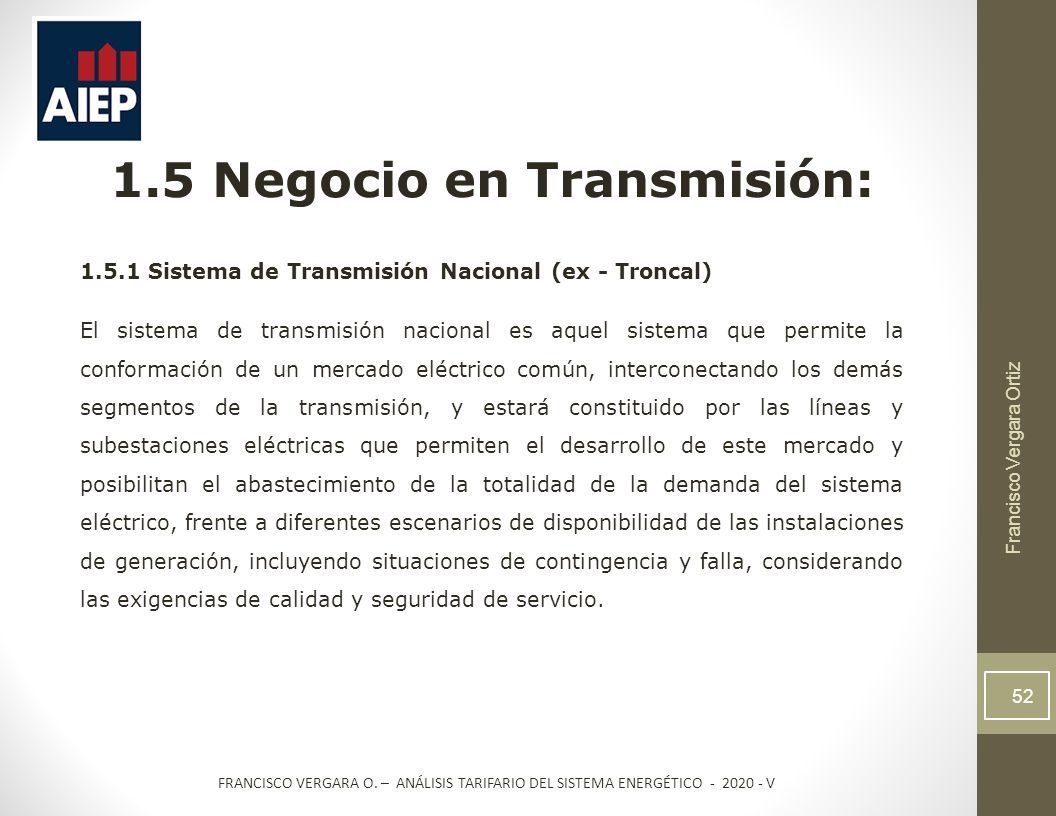 AIEP

1.5 Negocio en Transmisión:

1.5.1 Sistema de Transmisión Nacional (ex - Troncal)

El sistema de transmisión nacional es aquel sistema que permite la conformación de un mercado eléctrico común, interconectando los demás segmentos de la transmisión, y estará constituido por las líneas y subestaciones eléctricas que permiten el desarrollo de este mercado y posibilitan el abastecimiento de la totalidad de la demanda del sistema eléctrico, frente a diferentes escenarios de disponibilidad de las instalaciones de generación, incluyendo situaciones de contingencia y falla, considerando las exigencias de calidad y seguridad de servicio.

Francisco Vergara Ortiz

52

FRANCISCO VERGARA O. – ANÁLISIS TARIFARIO DEL SISTEMA ENERGÉTICO - 2020 - V